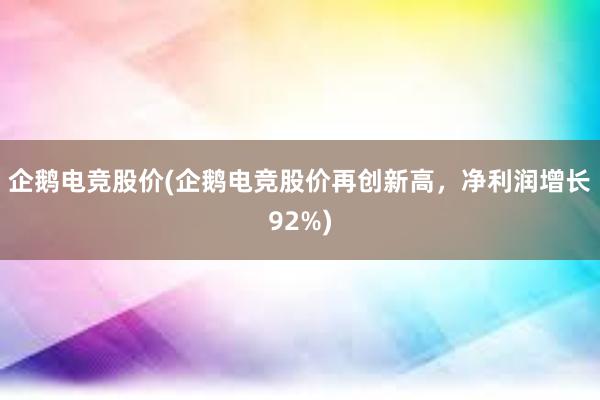 企鹅电竞股价(企鹅电竞股价再创新高，净利润增长92%)